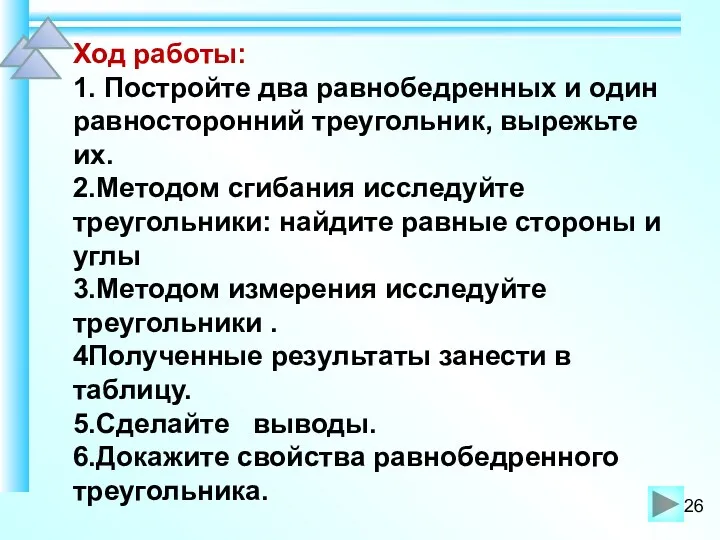 Ход работы:
1. Постройте два равнобедренных и один равносторонний треугольник, вырежьте их.
2.Методом сгибания исследуйте треугольники: найдите равные стороны и углы
3.Методом измерения исследуйте треугольники .
4Полученные результаты занести в таблицу.
5.Сделайте выводы.
6.Докажите свойства равнобедренного треугольника.

26